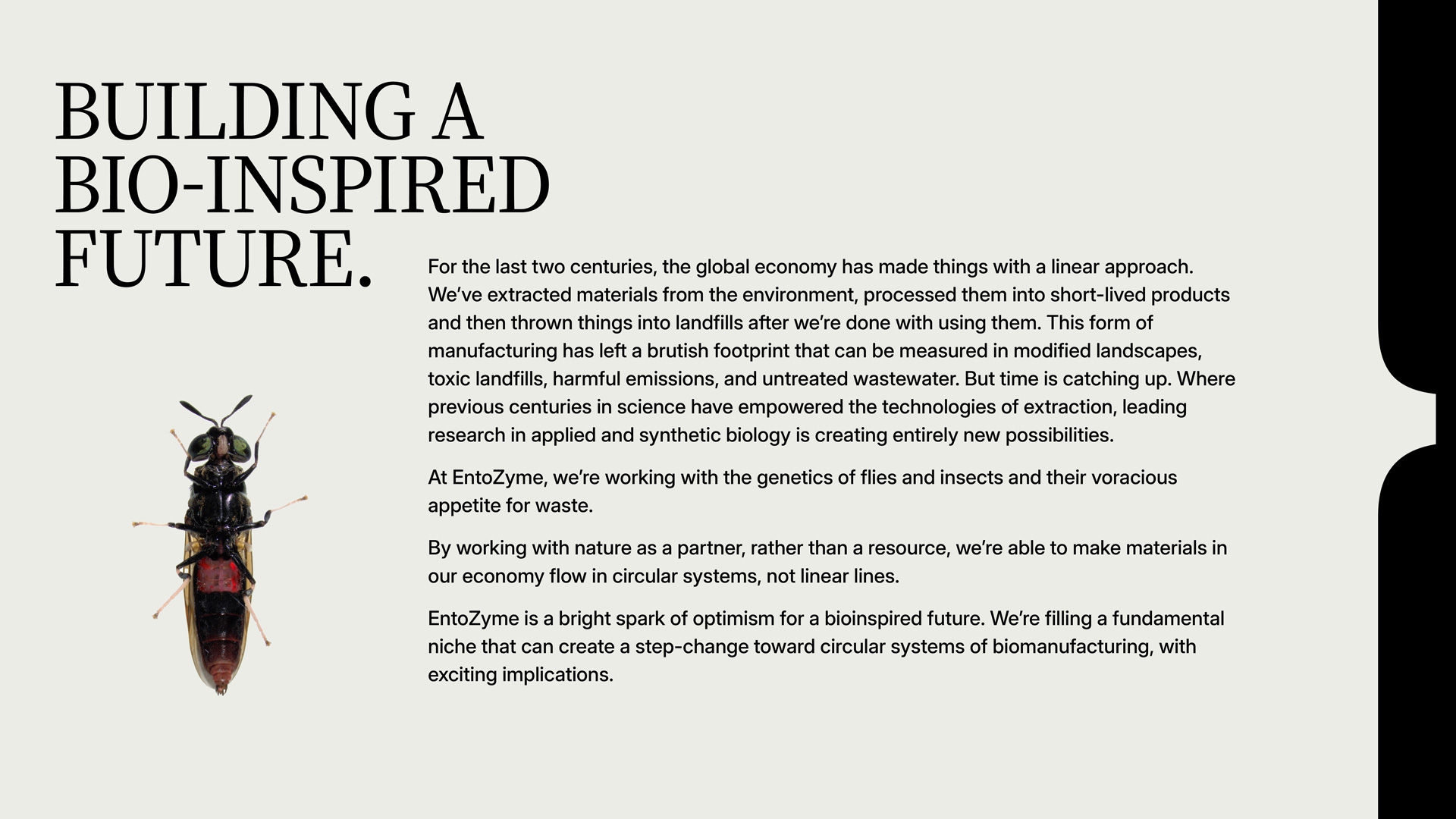 BUILDING A BIO-INSPIRED FUTURE.

For the last two centuries, the global economy has made things with a linear approach. We've extracted materials from the environment, processed them into short-lived products and then thrown things into landfills after we're done with using them. This form of manufacturing has left a brutish footprint that can be measured in modified landscapes, toxic landfills, harmful emissions, and untreated wastewater. But time is catching up. Where previous centuries in science have empowered the technologies of extraction, leading research in applied and synthetic biology is creating entirely new possibilities.

At EntoZyme, we're working with the genetics of flies and insects and their voracious appetite for waste.

By working with nature as a partner, rather than a resource, we're able to make materials in our economy flow in circular systems, not linear lines.

EntoZyme is a bright spark of optimism for a bioinspired future. We're filling a fundamental niche that can create a step-change toward circular systems of biomanufacturing, with exciting implications.